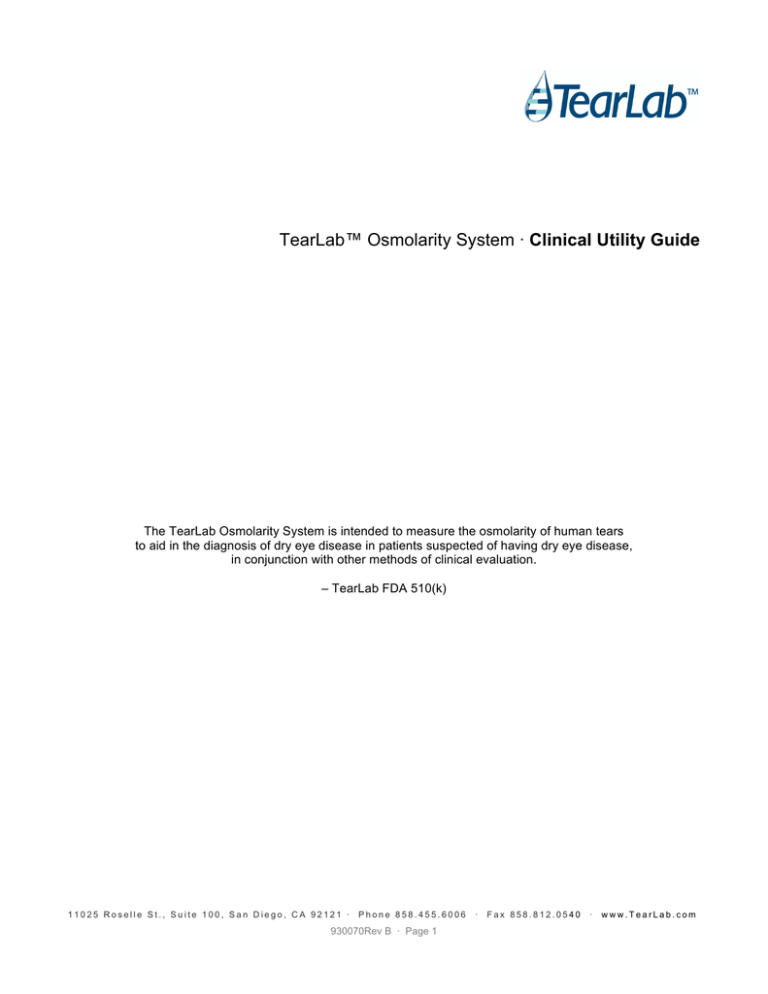 TearLab™

TearLab™ Osmolarity System · Clinical Utility Guide

The TearLab Osmolarity System is intended to measure the osmolarity of human tears to aid in the diagnosis of dry eye disease in patients suspected of having dry eye disease, in conjunction with other methods of clinical evaluation.

– TearLab FDA 510(k)

11025 Roselle St., Suite 100, San Diego, CA 92121 · Phone 858.455.6006 · Fax 858.812.0540 · www.TearLab.com

930070Rev B · Page 1